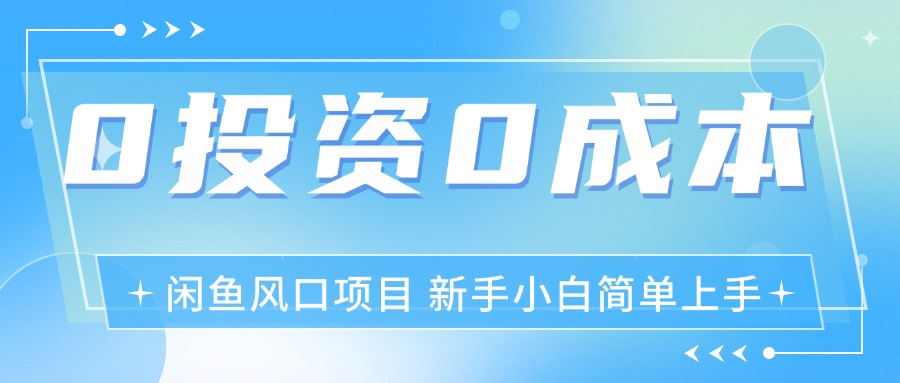 0投资0成本

闲鱼风口项目 新手小白简单上手